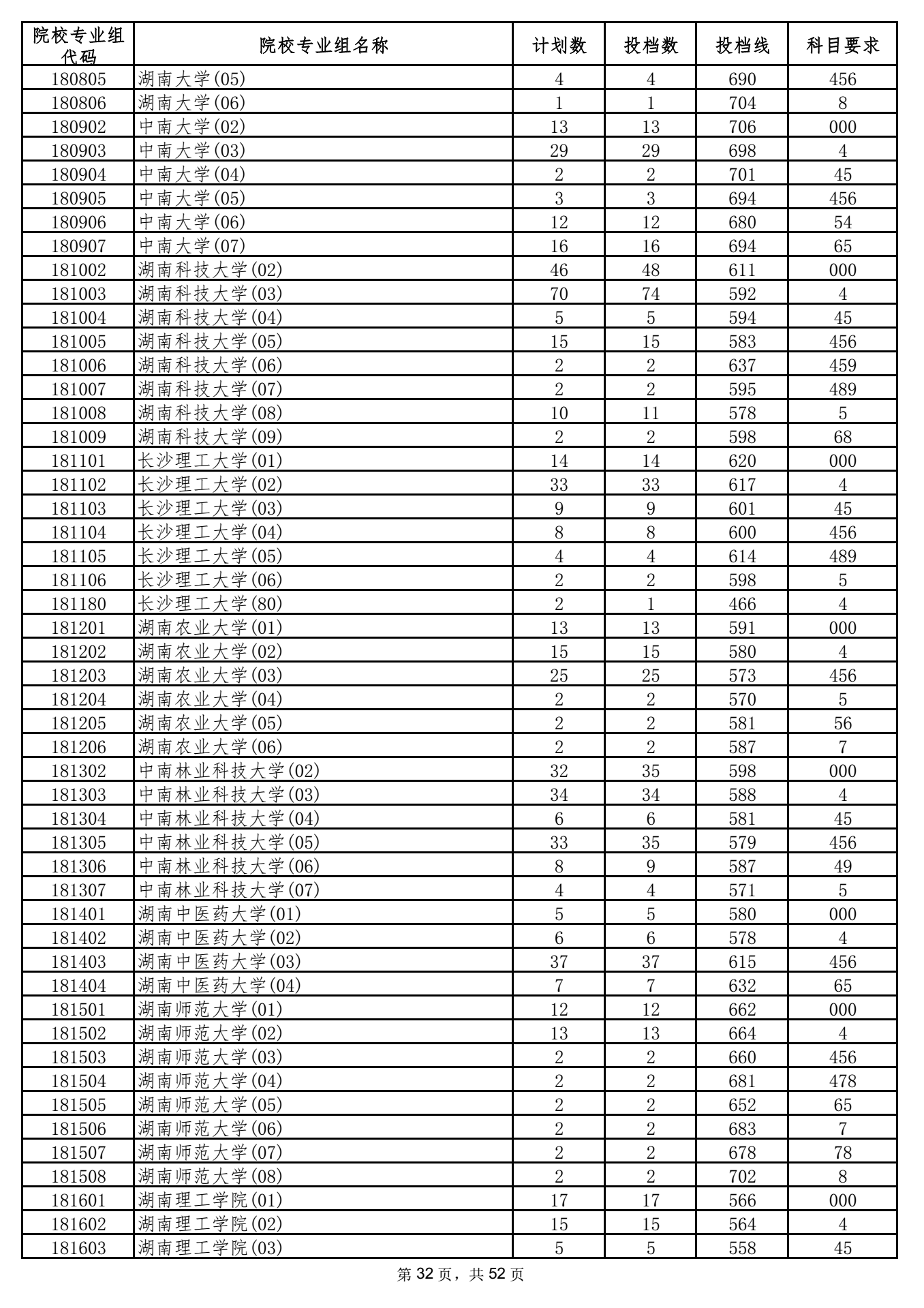 | 院校专业组代码 | 院校专业组名称 | 计划数 | 投档数 | 投档线 | 科目要求 |
|---|---|---|---|---|---|
| 180805 | 湖南大学(05) | 4 | 4 | 690 | 456 |
| 180806 | 湖南大学(06) | 1 | 1 | 704 | 8 |
| 180902 | 中南大学(02) | 13 | 13 | 706 | 000 |
| 180903 | 中南大学(03) | 29 | 29 | 698 | 4 |
| 180904 | 中南大学(04) | 2 | 2 | 701 | 45 |
| 180905 | 中南大学(05) | 3 | 3 | 694 | 456 |
| 180906 | 中南大学(06) | 12 | 12 | 680 | 54 |
| 180907 | 中南大学(07) | 16 | 16 | 694 | 65 |
| 181002 | 湖南科技大学(02) | 46 | 48 | 611 | 000 |
| 181003 | 湖南科技大学(03) | 70 | 74 | 592 | 4 |
| 181004 | 湖南科技大学(04) | 5 | 5 | 594 | 45 |
| 181005 | 湖南科技大学(05) | 15 | 15 | 583 | 456 |
| 181006 | 湖南科技大学(06) | 2 | 2 | 637 | 459 |
| 181007 | 湖南科技大学(07) | 2 | 2 | 595 | 489 |
| 181008 | 湖南科技大学(08) | 10 | 11 | 578 | 5 |
| 181009 | 湖南科技大学(09) | 2 | 2 | 598 | 68 |
| 181101 | 长沙理工大学(01) | 14 | 14 | 620 | 000 |
| 181102 | 长沙理工大学(02) | 33 | 33 | 617 | 4 |
| 181103 | 长沙理工大学(03) | 9 | 9 | 601 | 45 |
| 181104 | 长沙理工大学(04) | 8 | 8 | 600 | 456 |
| 181105 | 长沙理工大学(05) | 4 | 4 | 614 | 489 |
| 181106 | 长沙理工大学(06) | 2 | 2 | 598 | 5 |
| 181180 | 长沙理工大学(80) | 2 | 1 | 466 | 4 |
| 181201 | 湖南农业大学(01) | 13 | 13 | 591 | 000 |
| 181202 | 湖南农业大学(02) | 15 | 15 | 580 | 4 |
| 181203 | 湖南农业大学(03) | 25 | 25 | 573 | 456 |
| 181204 | 湖南农业大学(04) | 2 | 2 | 570 | 5 |
| 181205 | 湖南农业大学(05) | 2 | 2 | 581 | 56 |
| 181206 | 湖南农业大学(06) | 2 | 2 | 587 | 7 |
| 181302 | 中南林业科技大学(02) | 32 | 35 | 598 | 000 |
| 181303 | 中南林业科技大学(03) | 34 | 34 | 588 | 4 |
| 181304 | 中南林业科技大学(04) | 6 | 6 | 581 | 45 |
| 181305 | 中南林业科技大学(05) | 33 | 35 | 579 | 456 |
| 181306 | 中南林业科技大学(06) | 8 | 9 | 587 | 49 |
| 181307 | 中南林业科技大学(07) | 4 | 4 | 571 | 5 |
| 181401 | 湖南中医药大学(01) | 5 | 5 | 580 | 000 |
| 181402 | 湖南中医药大学(02) | 6 | 6 | 578 | 4 |
| 181403 | 湖南中医药大学(03) | 37 | 37 | 615 | 456 |
| 181404 | 湖南中医药大学(04) | 7 | 7 | 632 | 65 |
| 181501 | 湖南师范大学(01) | 12 | 12 | 662 | 000 |
| 181502 | 湖南师范大学(02) | 13 | 13 | 664 | 4 |
| 181503 | 湖南师范大学(03) | 2 | 2 | 660 | 456 |
| 181504 | 湖南师范大学(04) | 2 | 2 | 681 | 478 |
| 181505 | 湖南师范大学(05) | 2 | 2 | 652 | 65 |
| 181506 | 湖南师范大学(06) | 2 | 2 | 683 | 7 |
| 181507 | 湖南师范大学(07) | 2 | 2 | 678 | 78 |
| 181508 | 湖南师范大学(08) | 2 | 2 | 702 | 8 |
| 181601 | 湖南理工学院(01) | 17 | 17 | 566 | 000 |
| 181602 | 湖南理工学院(02) | 15 | 15 | 564 | 4 |
| 181603 | 湖南理工学院(03) | 5 | 5 | 558 | 45 |

第 32 页，共 52 页